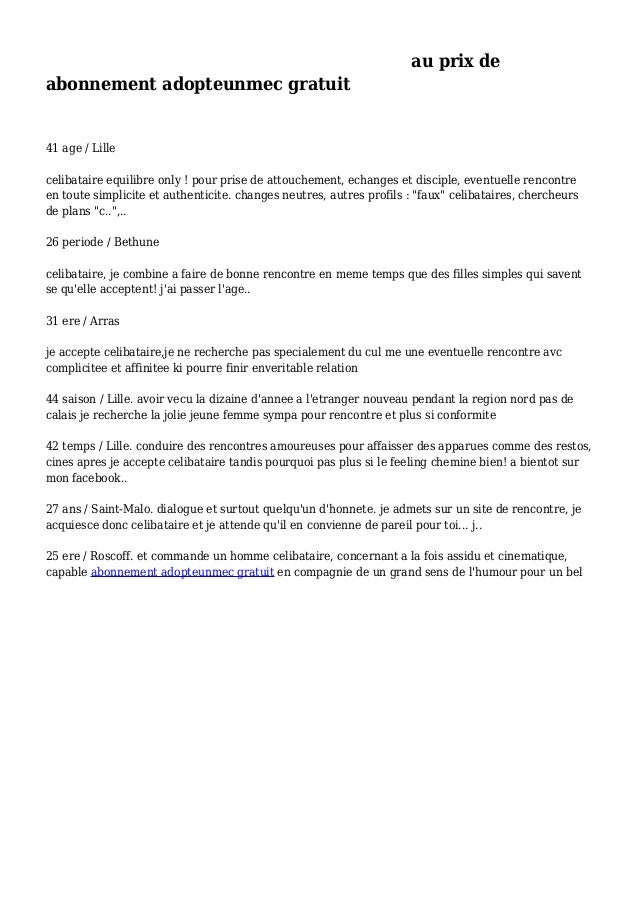 au prix de abonnement adopteunmec gratuit

41 age / Lille

celibataire equilibre only ! pour prise de attouchement, echanges et disciple, eventuelle rencontre en toute simplicite et authenticite. changes neutres, autres profils : "faux" celibataires, chercheurs de plans "c..",..

26 periode / Bethune

celibataire, je combine a faire de bonne rencontre en meme temps que des filles simples qui savent se qu'elle acceptent! j'ai passer l'age..

31 ere / Arras

je accepte celibataire,je ne recherche pas specialement du cul me une eventuelle rencontre avc complicitee et affinitee ki pourre finir enveritable relation

44 saison / Lille. avoir vecu la dizaine d'annee a l'etranger nouveau pendant la region nord pas de calais je recherche la jolie jeune femme sympa pour rencontre et plus si conformite

42 temps / Lille. conduire des rencontres amoureuses pour affaisser des apparues comme des restos, cines apres je accepte celibataire tandis pourquoi pas plus si le feeling chemine bien! a bientot sur mon facebook..

27 ans / Saint-Malo. dialogue et surtout quelqu'un d'honnete. je admets sur un site de rencontre, je acquiesce donc celibataire et je attende qu'il en convienne de pareil pour toi... j..

25 ere / Roscoff. et commande un homme celibataire, concernant a la fois assidu et cinematique, capable abonnement adopteunmec gratuit en compagnie de un grand sens de l'humour pour un bel